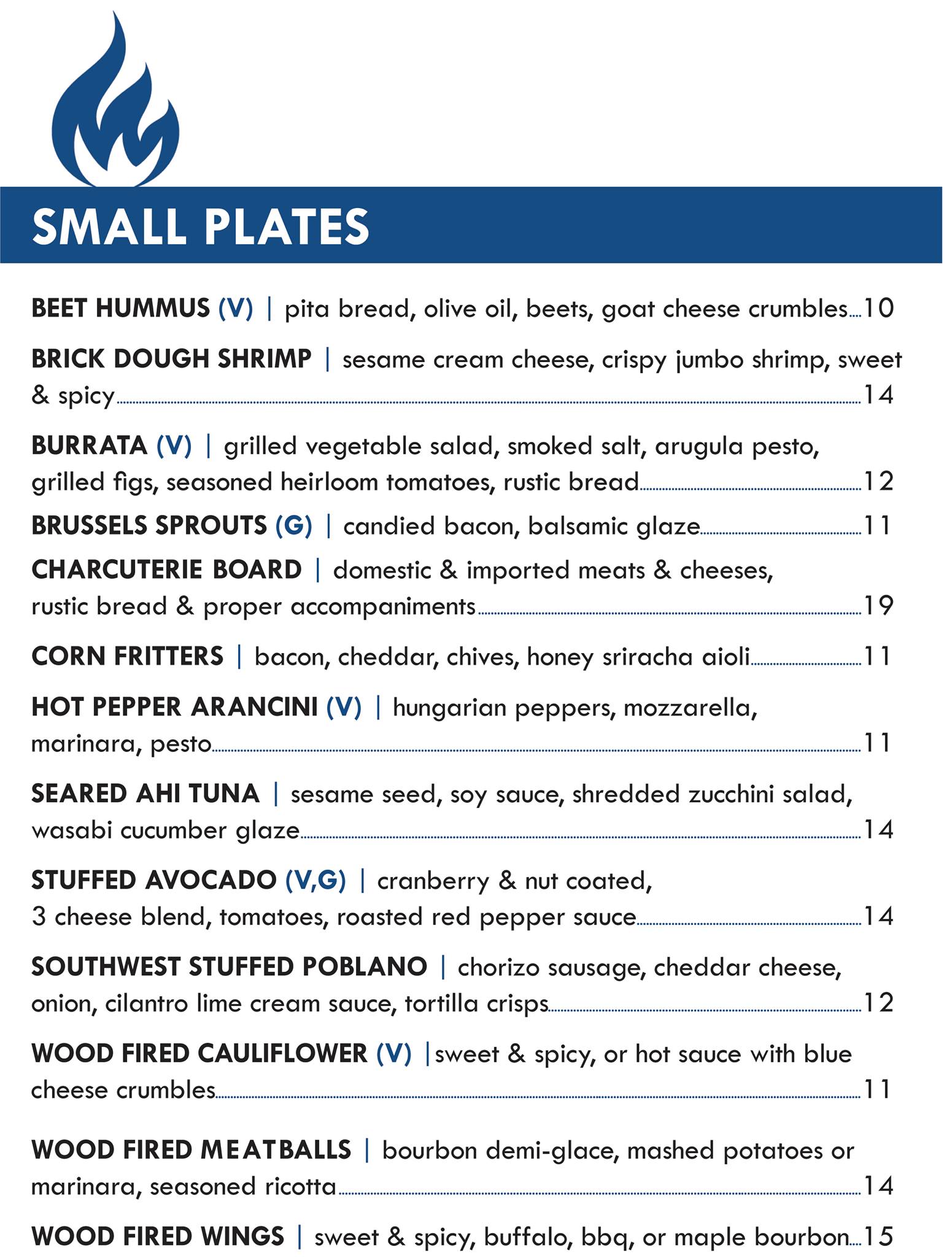 SMALL PLATES

BEET HUMMUS (V) | pita bread, olive oil, beets, goat cheese crumbles....10

BRICK DOUGH SHRIMP | sesame cream cheese, crispy jumbo shrimp, sweet & spicy....14

BURRATA (V) | grilled vegetable salad, smoked salt, arugula pesto, grilled figs, seasoned heirloom tomatoes, rustic bread....12

BRUSSELS SPROUTS (G) | candied bacon, balsamic glaze....11

CHARCUTERIE BOARD | domestic & imported meats & cheeses, rustic bread & proper accompaniments....19

CORN FRITTERS | bacon, cheddar, chives, honey sriracha aioli....11

HOT PEPPER ARANCINI (V) | hungarian peppers, mozzarella, marinara, pesto....11

SEARED AHI TUNA | sesame seed, soy sauce, shredded zucchini salad, wasabi cucumber glaze....14

STUFFED AVOCADO (V,G) | cranberry & nut coated, 3 cheese blend, tomatoes, roasted red pepper sauce....14

SOUTHWEST STUFFED POBLANO | chorizo sausage, cheddar cheese, onion, cilantro lime cream sauce, tortilla crisps....12

WOOD FIRED CAULIFLOWER (V) |sweet & spicy, or hot sauce with blue cheese crumbles....11

WOOD FIRED MEATBALLS | bourbon demi-glace, mashed potatoes or marinara, seasoned ricotta....14

WOOD FIRED WINGS | sweet & spicy, buffalo, bbq, or maple bourbon....15